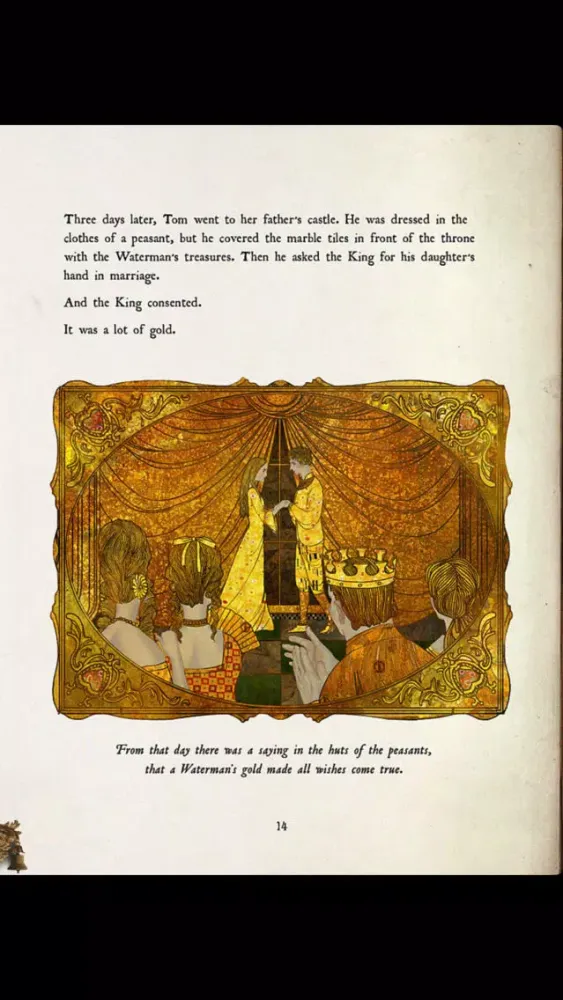 Three days later, Tom went to her father's castle. He was dressed in the clothes of a peasant, but he covered the marble tiles in front of the throne with the Waterman's treasures. Then he asked the King for his daughter's hand in marriage.

And the King consented.

It was a lot of gold.

From that day there was a saying in the huts of the peasants, that a Waterman's gold made all wishes come true.

14